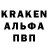 KRAKEN
АЛЬФА
ПВП